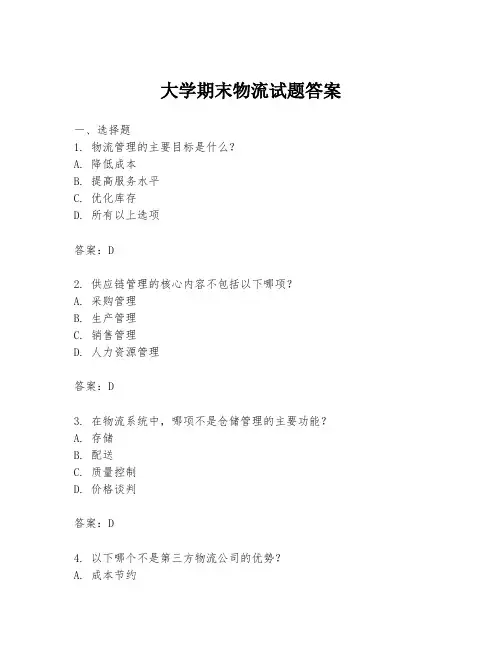 大学期末物流试题答案

一、选择题
1. 物流管理的主要目标是什么？
A. 降低成本
B. 提高服务水平
C. 优化库存
D. 所有以上选项

答案：D

2. 供应链管理的核心内容不包括以下哪项？
A. 采购管理
B. 生产管理
C. 销售管理
D. 人力资源管理

答案：D

3. 在物流系统中，哪项不是仓储管理的主要功能？
A. 存储
B. 配送
C. 质量控制
D. 价格谈判

答案：D

4. 以下哪个不是第三方物流公司的优势？
A. 成本节约